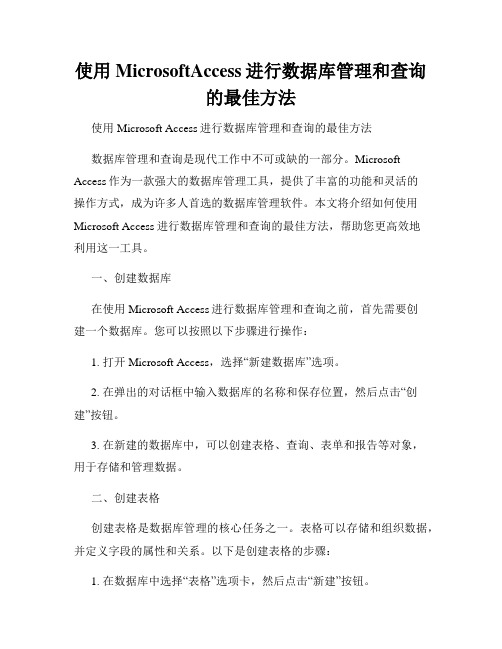 使用 MicrosoftAccess 进行数据库管理和查询的最佳方法

使用 Microsoft Access 进行数据库管理和查询的最佳方法

数据库管理和查询是现代工作中不可或缺的一部分。Microsoft Access 作为一款强大的数据库管理工具，提供了丰富的功能和灵活的操作方式，成为许多人首选的数据库管理软件。本文将介绍如何使用 Microsoft Access 进行数据库管理和查询的最佳方法，帮助您更高效地利用这一工具。

一、创建数据库

在使用 Microsoft Access 进行数据库管理和查询之前，首先需要创建一个数据库。您可以按照以下步骤进行操作：

1. 打开 Microsoft Access，选择“新建数据库”选项。

2. 在弹出的对话框中输入数据库的名称和保存位置，然后点击“创建”按钮。

3. 在新建的数据库中，可以创建表格、查询、表单和报告等对象，用于存储和管理数据。

二、创建表格

创建表格是数据库管理的核心任务之一。表格可以存储和组织数据，并定义字段的属性和关系。以下是创建表格的步骤：

1. 在数据库中选择“表格”选项卡，然后点击“新建”按钮。